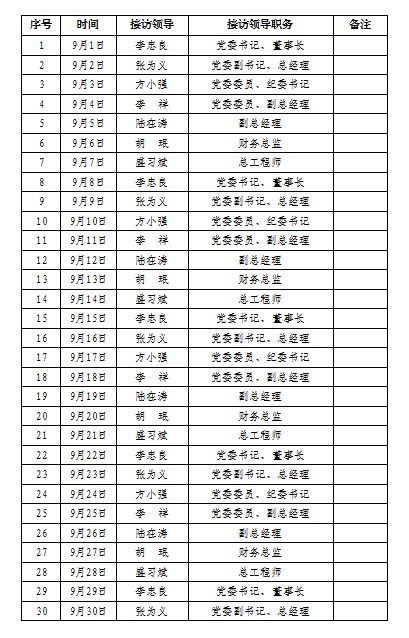 | 序号 | 时间 | 接访领导 | 接访领导职务 | 备注 |
|---|---|---|---|---|
| 1 | 9月1日 | 李忠良 | 党委书记、董事长 | |
| 2 | 9月2日 | 张为义 | 党委副书记、总经理 | |
| 3 | 9月3日 | 方小强 | 党委委员、纪委书记 | |
| 4 | 9月4日 | 李　祥 | 党委委员、副总经理 | |
| 5 | 9月5日 | 陆在涛 | 副总经理 | |
| 6 | 9月6日 | 胡　珉 | 财务总监 | |
| 7 | 9月7日 | 盛习斌 | 总工程师 | |
| 8 | 9月8日 | 李忠良 | 党委书记、董事长 | |
| 9 | 9月9日 | 张为义 | 党委副书记、总经理 | |
| 10 | 9月10日 | 方小强 | 党委委员、纪委书记 | |
| 11 | 9月11日 | 李　祥 | 党委委员、副总经理 | |
| 12 | 9月12日 | 陆在涛 | 副总经理 | |
| 13 | 9月13日 | 胡　珉 | 财务总监 | |
| 14 | 9月14日 | 盛习斌 | 总工程师 | |
| 15 | 9月15日 | 李忠良 | 党委书记、董事长 | |
| 16 | 9月16日 | 张为义 | 党委副书记、总经理 | |
| 17 | 9月17日 | 方小强 | 党委委员、纪委书记 | |
| 18 | 9月18日 | 李　祥 | 党委委员、副总经理 | |
| 19 | 9月19日 | 陆在涛 | 副总经理 | |
| 20 | 9月20日 | 胡　珉 | 财务总监 | |
| 21 | 9月21日 | 盛习斌 | 总工程师 | |
| 22 | 9月22日 | 李忠良 | 党委书记、董事长 | |
| 23 | 9月23日 | 张为义 | 党委副书记、总经理 | |
| 24 | 9月24日 | 方小强 | 党委委员、纪委书记 | |
| 25 | 9月25日 | 李　祥 | 党委委员、副总经理 | |
| 26 | 9月26日 | 陆在涛 | 副总经理 | |
| 27 | 9月27日 | 胡　珉 | 财务总监 | |
| 28 | 9月28日 | 盛习斌 | 总工程师 | |
| 29 | 9月29日 | 李忠良 | 党委书记、董事长 | |
| 30 | 9月30日 | 张为义 | 党委副书记、总经理 | |